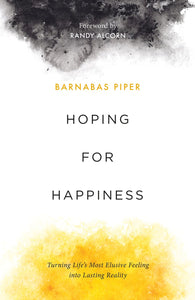 Foreword by
RANDY ALCORN

BARNABAS PIPER

HOPING
FOR
HAPPINESS

Turning Life's Most Elusive Feeling into Lasting Reality